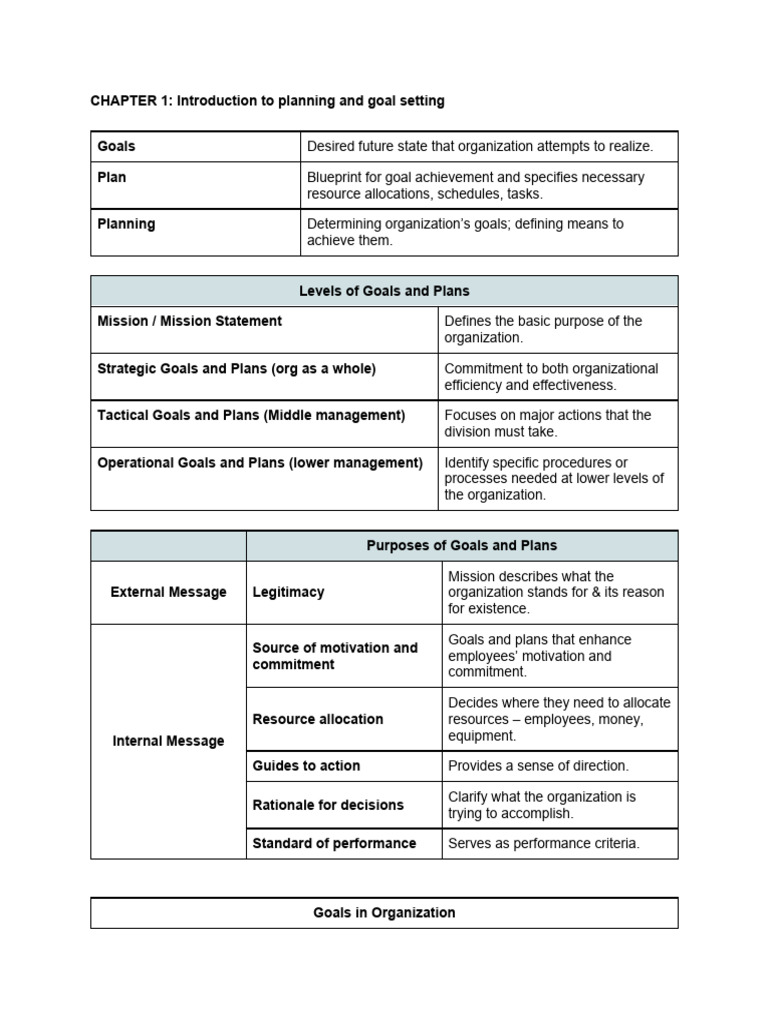 CHAPTER 1: Introduction to planning and goal setting

| Goals | Desired future state that organization attempts to realize. |
|---|---|
| Plan | Blueprint for goal achievement and specifies necessary resource allocations, schedules, tasks. |
| Planning | Determining organization's goals; defining means to achieve them. |

| Levels of Goals and Plans | |
|---|---|
| Mission / Mission Statement | Defines the basic purpose of the organization. |
| Strategic Goals and Plans (org as a whole) | Commitment to both organizational efficiency and effectiveness. |
| Tactical Goals and Plans (Middle management) | Focuses on major actions that the division must take. |
| Operational Goals and Plans (lower management) | Identify specific procedures or processes needed at lower levels of the organization. |

| | Purposes of Goals and Plans | |
|---|---|---|
| External Message | Legitimacy | Mission describes what the organization stands for & its reason for existence. |
| Internal Message | Source of motivation and commitment | Goals and plans that enhance employees' motivation and commitment. |
| | Resource allocation | Decides where they need to allocate resources – employees, money, equipment. |
| | Guides to action | Provides a sense of direction. |
| | Rationale for decisions | Clarify what the organization is trying to accomplish. |
| | Standard of performance | Serves as performance criteria. |

Goals in Organization